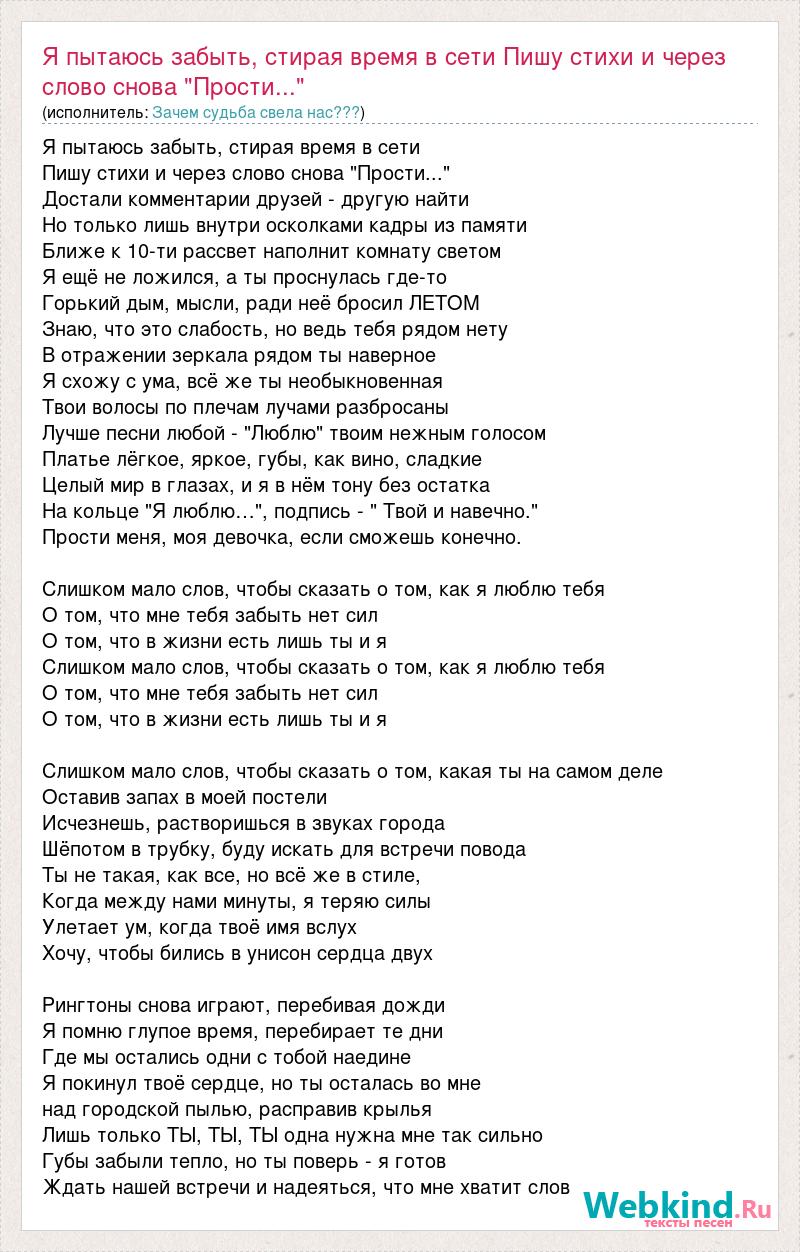 Я пытаюсь забыть, стирая время в сети Пишу стихи и через слово снова "Прости..."
(исполнитель: Зачем судьба свела нас???)

Я пытаюсь забыть, стирая время в сети
Пишу стихи и через слово снова "Прости..."
Достали комментарии друзей - другую найти
Но только лишь внутри осколками кадры из памяти
Ближе к 10-ти рассвет наполнит комнату светом
Я ещё не ложился, а ты проснулась где-то
Горький дым, мысли, ради неё бросил ЛЕТОМ
Знаю, что это слабость, но ведь тебя рядом нету
В отражении зеркала рядом ты наверное
Я схожу с ума, всё же ты необыкновенная
Твои волосы по плечам лучами разбросаны
Лучше песни любой - "Люблю" твоим нежным голосом
Платье лёгкое, яркое, губы, как вино, сладкие
Целый мир в глазах, и я в нём тону без остатка
На кольце "Я люблю…", подпись - " Твой и навечно."
Прости меня, моя девочка, если сможешь конечно.

Слишком мало слов, чтобы сказать о том, как я люблю тебя
О том, что мне тебя забыть нет сил
О том, что в жизни есть лишь ты и я
Слишком мало слов, чтобы сказать о том, как я люблю тебя
О том, что мне тебя забыть нет сил
О том, что в жизни есть лишь ты и я

Слишком мало слов, чтобы сказать о том, какая ты на самом деле
Оставив запах в моей постели
Исчезнешь, растворишься в звуках города
Шёпотом в трубку, буду искать для встречи повода
Ты не такая, как все, но всё же в стиле,
Когда между нами минуты, я теряю силы
Улетает ум, когда твоё имя вслух
Хочу, чтобы бились в унисон сердца двух

Рингтоны снова играют, перебивая дожди
Я помню глупое время, перебирает те дни
Где мы остались одни с тобой наедине
Я покинул твоё сердце, но ты осталась во мне
над городской пылью, расправив крылья
Лишь только ТЫ, ТЫ, ТЫ одна нужна мне так сильно
Губы забыли тепло, но ты поверь - я готов
Ждать нашей встречи и надеяться, что мне хватит слов

Webkind.Ru
тексты песен